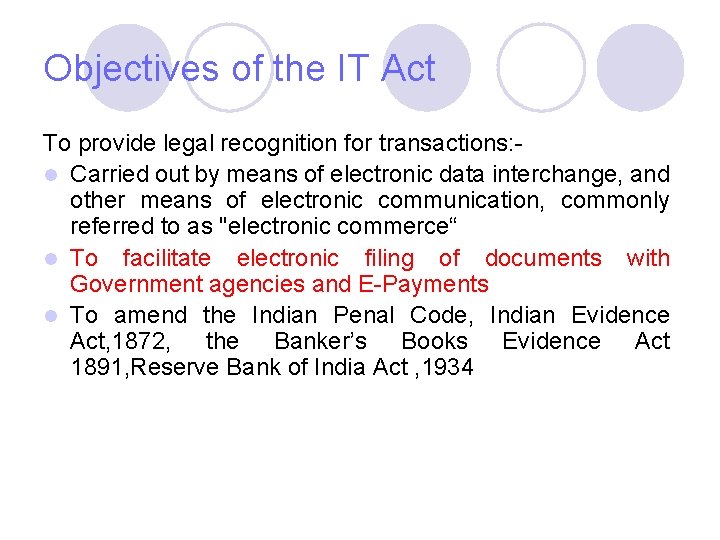 Objectives of the IT Act

To provide legal recognition for transactions:-

• Carried out by means of electronic data interchange, and other means of electronic communication, commonly referred to as "electronic commerce"
• To facilitate electronic filing of documents with Government agencies and E-Payments
• To amend the Indian Penal Code, Indian Evidence Act,1872, the Banker's Books Evidence Act 1891,Reserve Bank of India Act ,1934